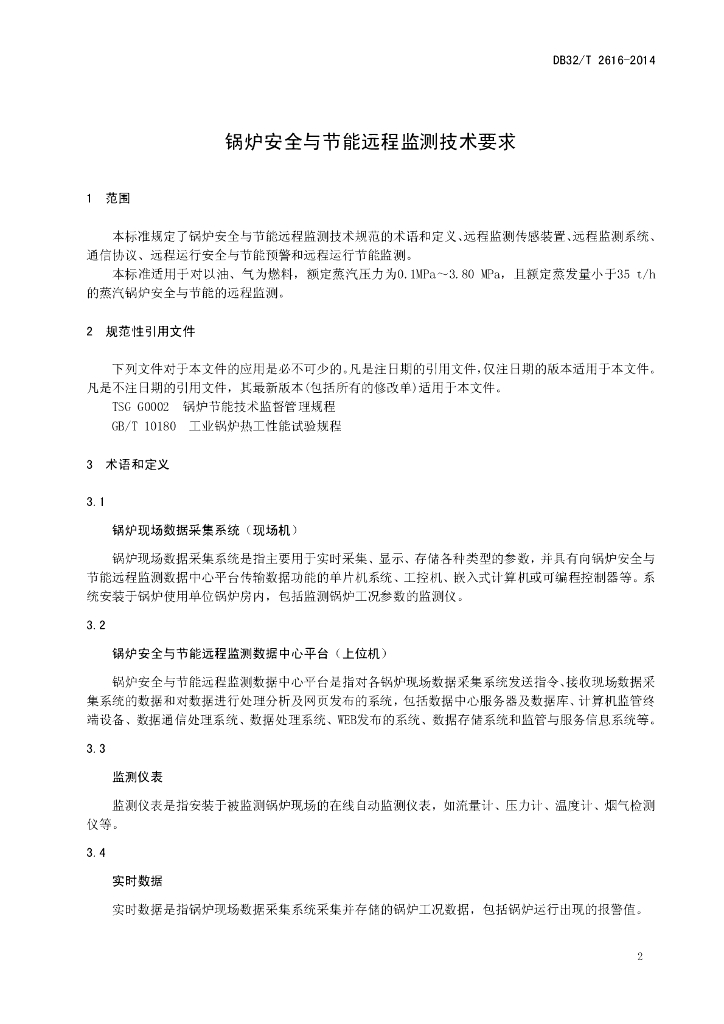 DB32/T 2616-2014

锅炉安全与节能远程监测技术要求

1 范围

本标准规定了锅炉安全与节能远程监测技术规范的术语和定义、远程监测传感装置、远程监测系统、通信协议、远程运行安全与节能预警和远程运行节能监测。

本标准适用于对以油、气为燃料，额定蒸汽压力为0.1MPa~3.80 MPa，且额定蒸发量小于35 t/h的蒸汽锅炉安全与节能的远程监测。

2 规范性引用文件

下列文件对于本文件的应用是必不可少的。凡是注日期的引用文件，仅注日期的版本适用于本文件。凡是不注日期的引用文件，其最新版本(包括所有的修改单)适用于本文件。

TSG G0002 锅炉节能技术监督管理规程

GB/T 10180 工业锅炉热工性能试验规程

3 术语和定义

3.1

锅炉现场数据采集系统（现场机）

锅炉现场数据采集系统是指主要用于实时采集、显示、存储各种类型的参数，并具有向锅炉安全与节能远程监测数据中心平台传输数据功能的单片机系统、工控机、嵌入式计算机或可编程控制器等。系统安装于锅炉使用单位锅炉房内，包括监测锅炉工况参数的监测仪。

3.2

锅炉安全与节能远程监测数据中心平台（上位机）

锅炉安全与节能远程监测数据中心平台是指对各锅炉现场数据采集系统发送指令、接收现场数据采集系统的数据和对数据进行处理分析及网页发布的系统，包括数据中心服务器及数据库、计算机监管终端设备、数据通信处理系统、数据处理系统、WEB发布的系统、数据存储系统和监管与服务信息系统等。

3.3

监测仪表

监测仪表是指安装于被监测锅炉现场的在线自动监测仪表，如流量计、压力计、温度计、烟气检测仪等。

3.4

实时数据

实时数据是指锅炉现场数据采集系统采集并存储的锅炉工况数据，包括锅炉运行出现的报警值。

2